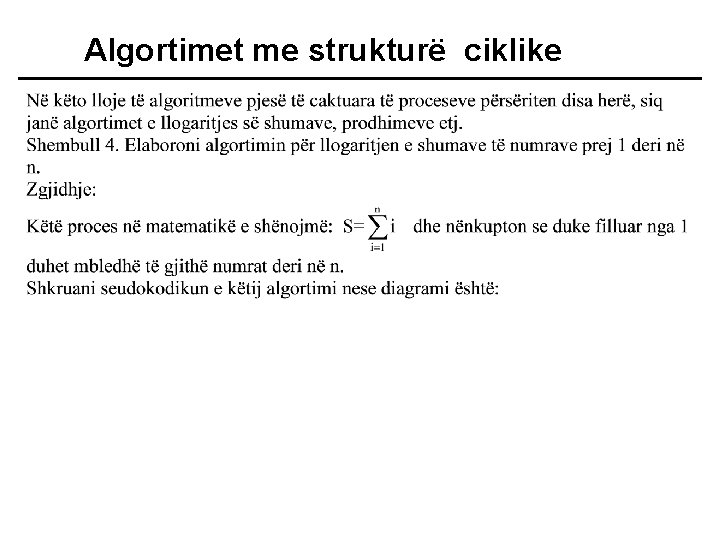 Algortimet me strukturë ciklike

Në këto lloje të algoritmeve pjesë të caktuara të proceseve përsëriten disa herë, siq janë algortimet e llogaritjes së shumave, prodhimeve etj.
Shembull 4. Elaboroni algortimin për llogaritjen e shumave të numrave prej 1 deri në n.
Zgjidhje:
Këtë proces në matematikë e shënojmë: $S=\sum_{i=1}^{n} i$ dhe nënkupton se duke filluar nga 1 duhet mbledhë të gjithë numrat deri në n.
Shkruani seudokodikun e këtij algortimi nese diagrami është: